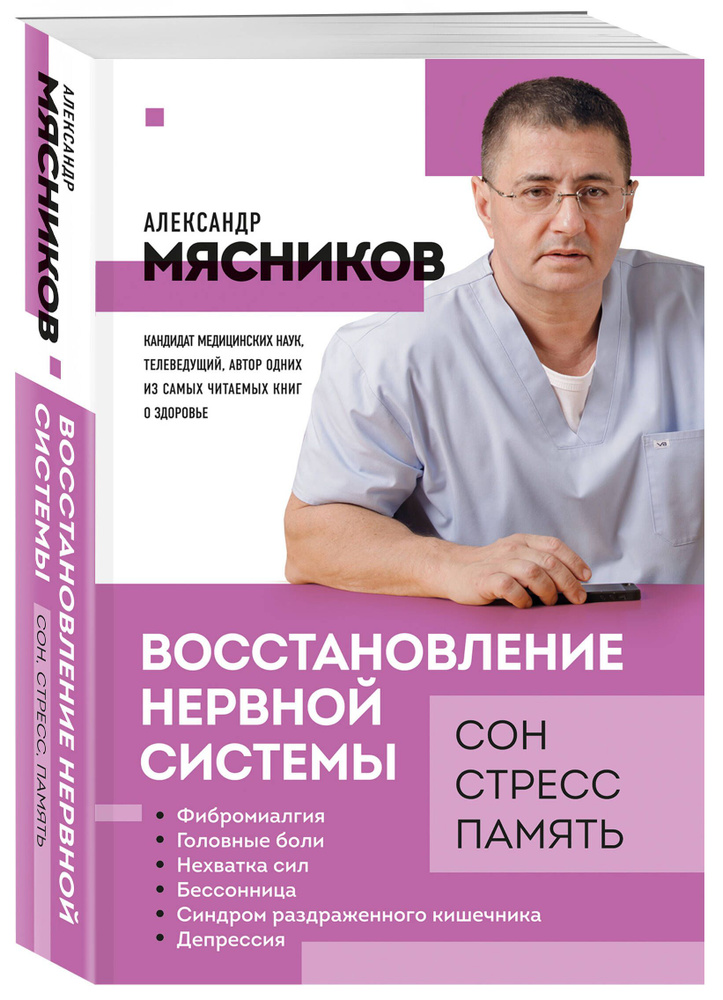 АЛЕКСАНДР
МЯСНИКОВ

ВОССТАНОВЛЕНИЕ НЕРВНОЙ СИСТЕМЫ
СОН. СТРЕСС. ПАМЯТЬ

АЛЕКСАНДР
МЯСНИКОВ

КАНДИДАТ МЕДИЦИНСКИХ НАУК, ТЕЛЕВЕДУЩИЙ, АВТОР ОДНИХ ИЗ САМЫХ ЧИТАЕМЫХ КНИГ О ЗДОРОВЬЕ

ВОССТАНОВЛЕНИЕ НЕРВНОЙ СИСТЕМЫ

СОН
СТРЕСС
ПАМЯТЬ

• Фибромиалгия
• Головные боли
• Нехватка сил
• Бессонница
• Синдром раздраженного кишечника
• Депрессия